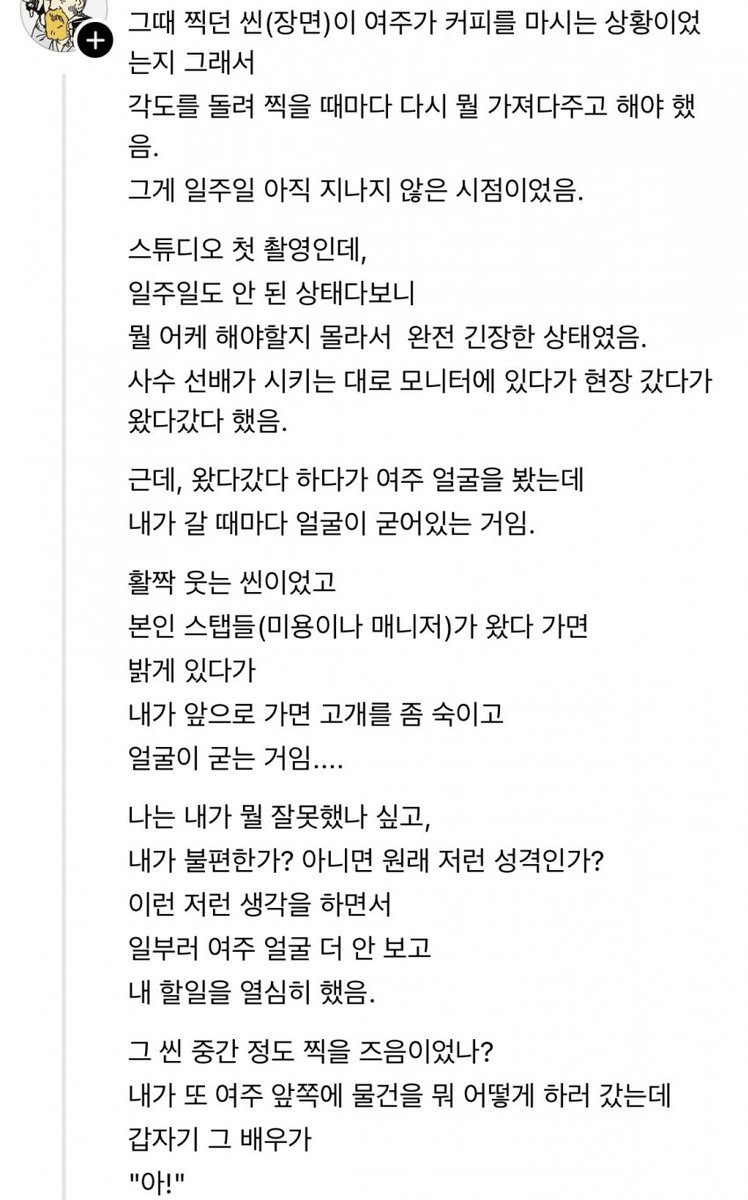 그때 찍던 씬(장면)이 여주가 커피를 마시는 상황이었는지 그래서
각도를 돌려 찍을 때마다 다시 뭘 가져다주고 해야 했음.
그게 일주일 아직 지나지 않은 시점이었음.

스튜디오 첫 촬영인데,
일주일도 안 된 상태다보니
뭘 어케 해야할지 몰라서 완전 긴장한 상태였음.
사수 선배가 시키는 대로 모니터에 있다가 현장 갔다가 왔다갔다 했음.

근데, 왔다갔다 하다가 여주 얼굴을 봤는데
내가 갈 때마다 얼굴이 굳어있는 거임.

활짝 웃는 씬이었고
본인 스탭들(미용이나 매니저)가 왔다 가면
밝게 있다가
내가 앞으로 가면 고개를 좀 숙이고
얼굴이 굳는 거임....

나는 내가 뭘 잘못했나 싶고,
내가 불편한가? 아니면 원래 저런 성격인가?
이런 저런 생각을 하면서
일부러 여주 얼굴 더 안 보고
내 할일을 열심히 했음.

그 씬 중간 정도 찍을 즈음이었나?
내가 또 여주 앞쪽에 물건을 뭐 어떻게 하러 갔는데
갑자기 그 배우가
"아!"